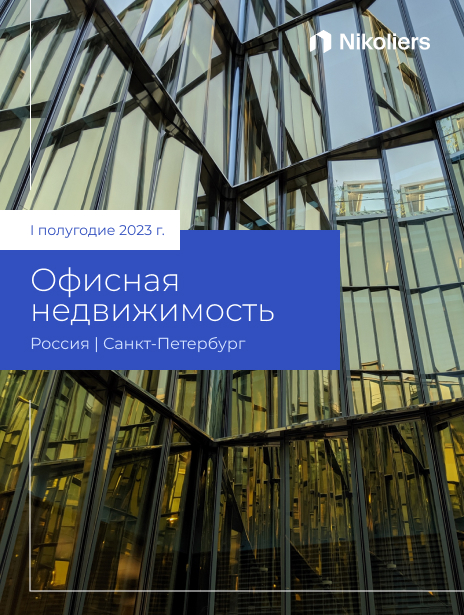 Nikoliers

I полугодие 2023 г.

Офисная недвижимость

Россия | Санкт-Петербург